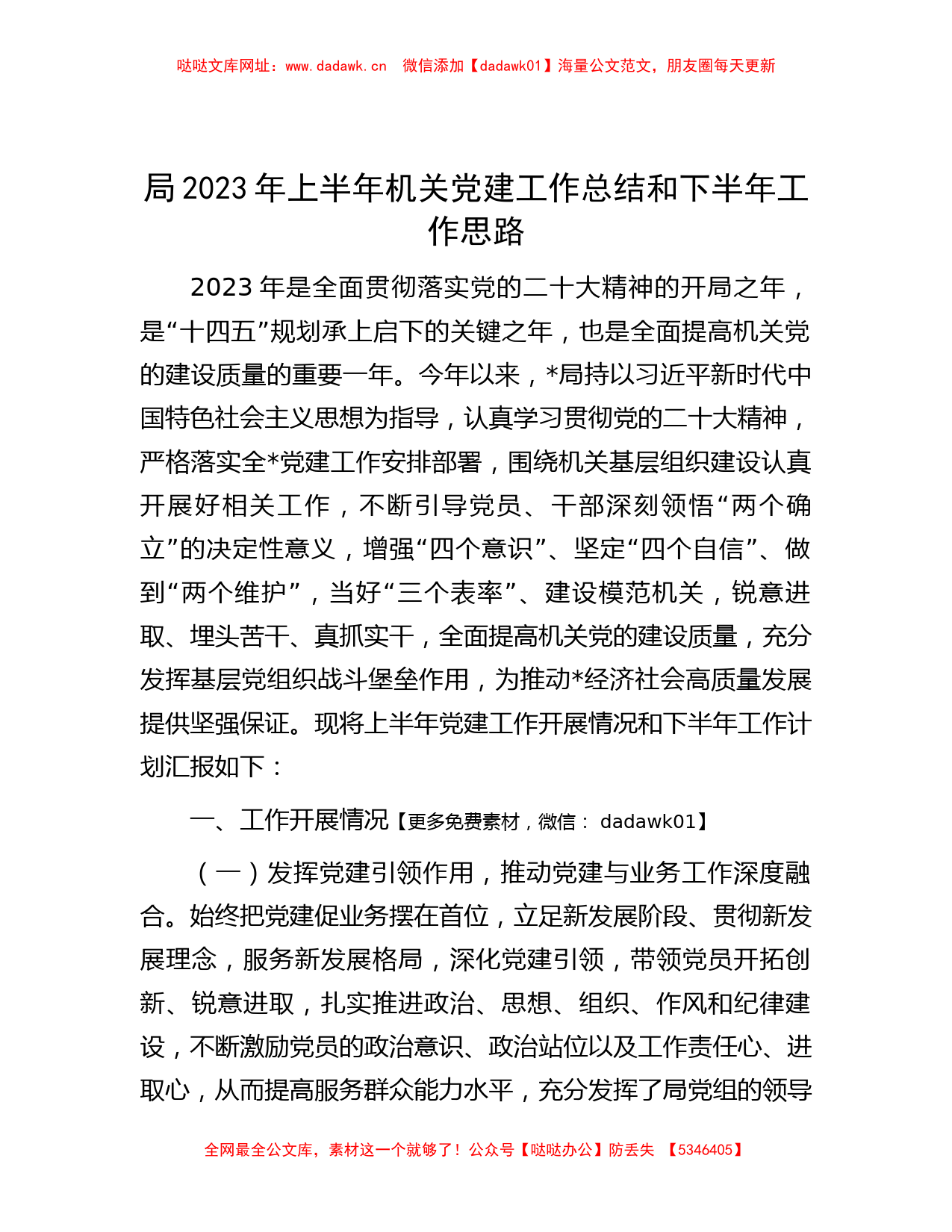 哒哒文库网址：www.dadawk.cn 微信添加【dadawk01】海量公文范文，朋友圈每天更新

局2023年上半年机关党建工作总结和下半年工作思路

2023年是全面贯彻落实党的二十大精神的开局之年，是“十四五”规划承上启下的关键之年，也是全面提高机关党的建设质量的重要一年。今年以来，*局持以习近平新时代中国特色社会主义思想为指导，认真学习贯彻党的二十大精神，严格落实全*党建工作安排部署，围绕机关基层组织建设认真开展好相关工作，不断引导党员、干部深刻领悟“两个确立”的决定性意义，增强“四个意识”、坚定“四个自信”、做到“两个维护”，当好“三个表率”、建设模范机关，锐意进取、埋头苦干、真抓实干，全面提高机关党的建设质量，充分发挥基层党组织战斗堡垒作用，为推动*经济社会高质量发展提供坚强保证。现将上半年党建工作开展情况和下半年工作计划汇报如下：

一、工作开展情况【更多免费素材，微信： dadawk01】

（一）发挥党建引领作用，推动党建与业务工作深度融合。始终把党建促业务摆在首位，立足新发展阶段、贯彻新发展理念，服务新发展格局，深化党建引领，带领党员开拓创新、锐意进取，扎实推进政治、思想、组织、作风和纪律建设，不断激励党员的政治意识、政治站位以及工作责任心、进取心，从而提高服务群众能力水平，充分发挥了局党组的领导

全网最全公文库，素材这一个就够了！公众号【哒哒办公】防丢失 【5346405】